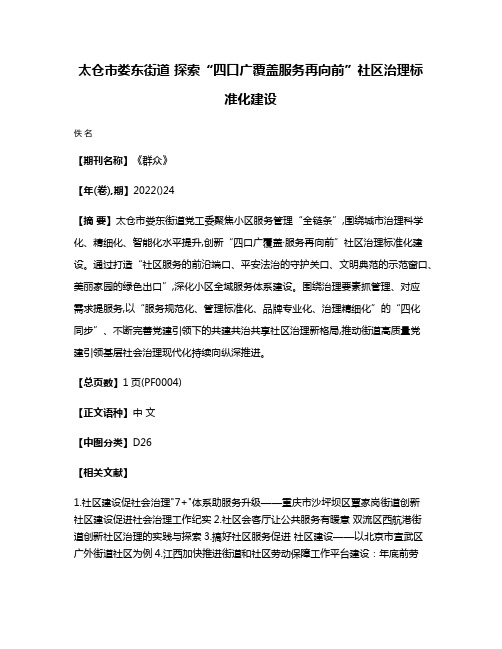 太仓市娄东街道 探索“四口广覆盖服务再向前”社区治理标准化建设

佚名

【期刊名称】《群众》

【年(卷),期】2022()24

【摘 要】太仓市娄东街道党工委聚焦小区服务管理“全链条”,围绕城市治理科学化、精细化、智能化水平提升,创新“四口广覆盖·服务再向前”社区治理标准化建设。通过打造“社区服务的前沿端口、平安法治的守护关口、文明典范的示范窗口、美丽家园的绿色出口”,深化小区全域服务体系建设。围绕治理要素抓管理、对应需求提服务,以“服务规范化、管理标准化、品牌专业化、治理精细化”的“四化同步”、不断完善党建引领下的共建共治共享社区治理新格局,推动街道高质量党建引领基层社会治理现代化持续向纵深推进。

【总页数】1页(PF0004)

【正文语种】中 文

【中图分类】D26

【相关文献】

1.社区建设促社会治理"7+"体系助服务升级——重庆市沙坪坝区覃家岗街道创新社区建设促进社会治理工作纪实 2.社区会客厅让公共服务有暖意 双流区西航港街道创新社区治理的实践与探索 3.搞好社区服务促进 社区建设——以北京市宣武区广外街道社区为例 4.江西加快推进街道和社区劳动保障工作平台建设：年底前劳